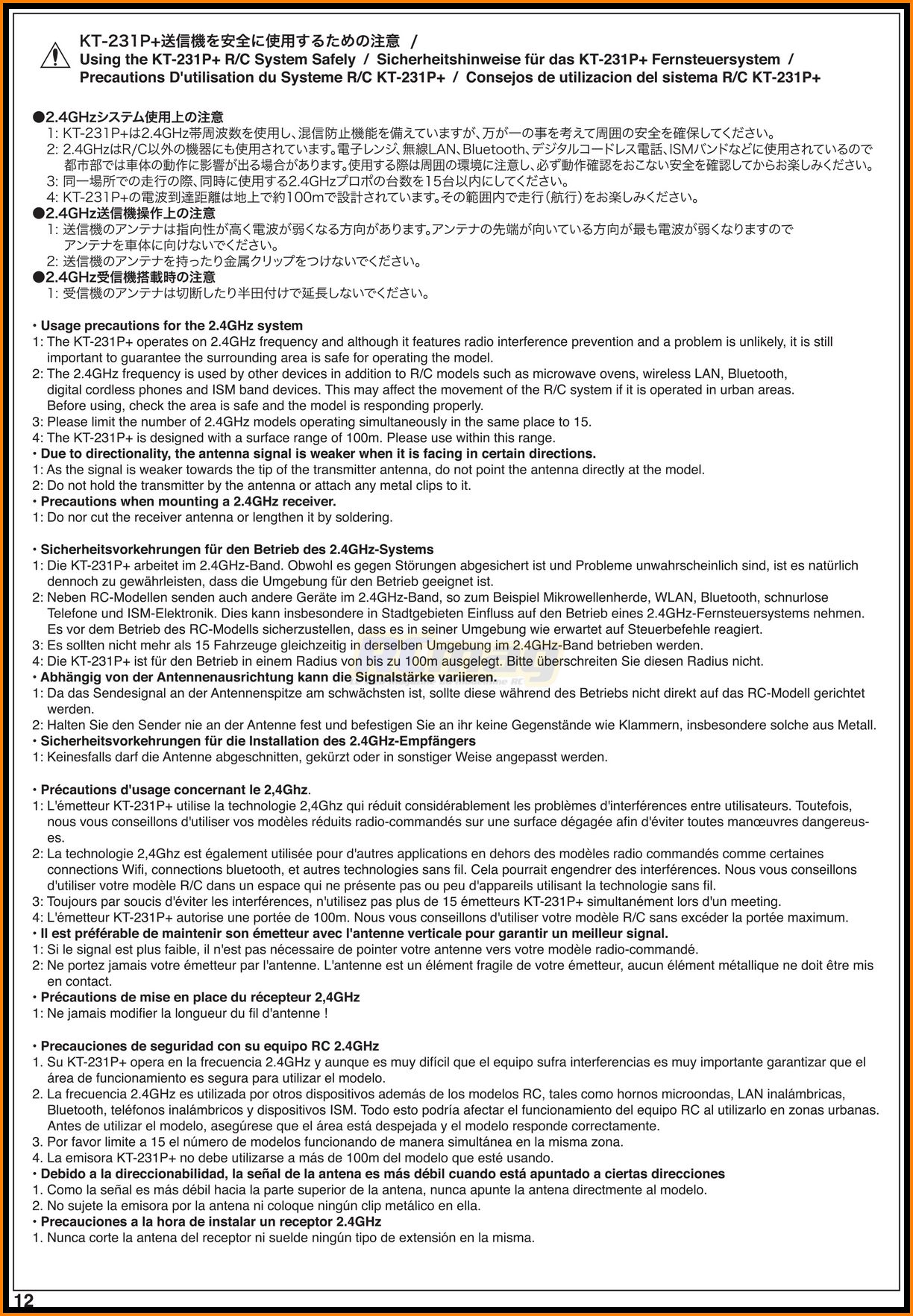 KT-231P+送信機を安全に使用するための注意 /
Using the KT-231P+ R/C System Safely / Sicherheitshinweise für das KT-231P+ Fernsteuersystem /
Precautions D'utilisation du Systeme R/C KT-231P+ / Consejos de utilizacion del sistema R/C KT-231P+

●2.4GHzシステム使用上の注意
1: KT-231P+は2.4GHz帯周波数を使用し、混信防止機能を備えていますが、万が一の事を考えて周囲の安全を確保してください。
2: 2.4GHzはR/C以外の機器にも使用されています。電子レンジ、無線LAN、Bluetooth、デジタルコードレス電話、ISMバンドなどに使用されているので都市部では車体の動作に影響が出る場合があります。使用する際は周囲の環境に注意し、必ず動作確認をおこない安全を確認してからお楽しみください。
3: 同一場所での走行の際、同時に使用する2.4GHzプロポの台数を15台以内にしてください。
4: KT-231P+の電波到達距離は地上で約100mで設計されています。その範囲内で走行(航行)をお楽しみください。
●2.4GHz送信機操作上の注意
1: 送信機のアンテナは指向性が高く電波が弱くなる方向があります。アンテナの先端が向いている方向が最も電波が弱くなりますのでアンテナを車体に向けないでください。
2: 送信機のアンテナを持ったり金属クリップをつけないでください。
●2.4GHz受信機搭載時の注意
1: 受信機のアンテナは切断したり半田付けで延長しないでください。

• Usage precautions for the 2.4GHz system
1: The KT-231P+ operates on 2.4GHz frequency and although it features radio interference prevention and a problem is unlikely, it is still important to guarantee the surrounding area is safe for operating the model.
2: The 2.4GHz frequency is used by other devices in addition to R/C models such as microwave ovens, wireless LAN, Bluetooth, digital cordless phones and ISM band devices. This may affect the movement of the R/C system if it is operated in urban areas. Before using, check the area is safe and the model is responding properly.
3: Please limit the number of 2.4GHz models operating simultaneously in the same place to 15.
4: The KT-231P+ is designed with a surface range of 100m. Please use within this range.
• Due to directionality, the antenna signal is weaker when it is facing in certain directions.
1: As the signal is weaker towards the tip of the transmitter antenna, do not point the antenna directly at the model.
2: Do not hold the transmitter by the antenna or attach any metal clips to it.
• Precautions when mounting a 2.4GHz receiver.
1: Do nor cut the receiver antenna or lengthen it by soldering.

• Sicherheitsvorkehrungen für den Betrieb des 2.4GHz-Systems
1: Die KT-231P+ arbeitet im 2.4GHz-Band. Obwohl es gegen Störungen abgesichert ist und Probleme unwahrscheinlich sind, ist es natürlich dennoch zu gewährleisten, dass die Umgebung für den Betrieb geeignet ist.
2: Neben RC-Modellen senden auch andere Geräte im 2.4GHz-Band, so zum Beispiel Mikrowellenherde, WLAN, Bluetooth, schnurlose Telefone und ISM-Elektronik. Dies kann insbesondere in Stadtgebieten Einfluss auf den Betrieb eines 2.4GHz-Fernsteuersystems nehmen. Es vor dem Betrieb des RC-Modells sicherzustellen, dass es in seiner Umgebung wie erwartet auf Steuerbefehle reagiert.
3: Es sollten nicht mehr als 15 Fahrzeuge gleichzeitig in derselben Umgebung im 2.4GHz-Band betrieben werden.
4: Die KT-231P+ ist für den Betrieb in einem Radius von bis zu 100m ausgelegt. Bitte überschreiten Sie diesen Radius nicht.
• Abhängig von der Antennenausrichtung kann die Signalstärke variieren.
1: Da das Sendesignal an der Antennenspitze am schwächsten ist, sollte diese während des Betriebs nicht direkt auf das RC-Modell gerichtet werden.
2: Halten Sie den Sender nie an der Antenne fest und befestigen Sie an ihr keine Gegenstände wie Klammern, insbesondere solche aus Metall.
• Sicherheitsvorkehrungen für die Installation des 2.4GHz-Empfängers
1: Keinesfalls darf die Antenne abgeschnitten, gekürzt oder in sonstiger Weise angepasst werden.

• Précautions d'usage concernant le 2,4Ghz.
1: L'émetteur KT-231P+ utilise la technologie 2,4Ghz qui réduit considérablement les problèmes d'interférences entre utilisateurs. Toutefois, nous vous conseillons d'utiliser vos modèles réduits radio-commandés sur une surface dégagée afin d'éviter toutes manœuvres dangereuses.
2: La technologie 2,4Ghz est également utilisée pour d'autres applications en dehors des modèles radio commandés comme certaines connections Wifi, connections bluetooth, et autres technologies sans fil. Cela pourrait engendrer des interférences. Nous vous conseillons d'utiliser votre modèle R/C dans un espace qui ne présente pas ou peu d'appareils utilisant la technologie sans fil.
3: Toujours par soucis d'éviter les interférences, n'utilisez pas plus de 15 émetteurs KT-231P+ simultanément lors d'un meeting.
4: L'émetteur KT-231P+ autorise une portée de 100m. Nous vous conseillons d'utiliser votre modèle R/C sans excéder la portée maximum.
• Il est préférable de maintenir son émetteur avec l'antenne verticale pour garantir un meilleur signal.
1: Si le signal est plus faible, il n'est pas nécessaire de pointer votre antenne vers votre modèle radio-commandé.
2: Ne portez jamais votre émetteur par l'antenne. L'antenne est un élément fragile de votre émetteur, aucun élément métallique ne doit être mis en contact.
• Précautions de mise en place du récepteur 2,4GHz
1: Ne jamais modifier la longueur du fil d'antenne !

• Precauciones de seguridad con su equipo RC 2.4GHz
1. Su KT-231P+ opera en la frecuencia 2.4GHz y aunque es muy difícil que el equipo sufra interferencias es muy importante garantizar que el área de funcionamiento es segura para utilizar el modelo.
2. La frecuencia 2.4GHz es utilizada por otros dispositivos además de los modelos RC, tales como hornos microondas, LAN inalámbricas, Bluetooth, teléfonos inalámbricos y dispositivos ISM. Todo esto podría afectar el funcionamiento del equipo RC al utilizarlo en zonas urbanas. Antes de utilizar el modelo, asegúrese que el área está despejada y el modelo responde correctamente.
3. Por favor limite a 15 el número de modelos funcionando de manera simultánea en la misma zona.
4. La emisora KT-231P+ no debe utilizarse a más de 100m del modelo que esté usando.
• Debido a la direccionabilidad, la señal de la antena es más débil cuando está apuntado a ciertas direcciones
1. Como la señal es más débil hacia la parte superior de la antena, nunca apunte la antena directmente al modelo.
2. No sujete la emisora por la antena ni coloque ningún clip metálico en ella.
• Precauciones a la hora de instalar un receptor 2.4GHz
1. Nunca corte la antena del receptor ni suelde ningún tipo de extensión en la misma.

12